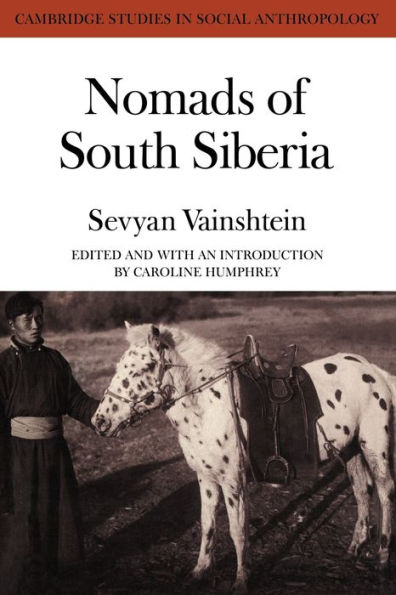 CAMBRIDGE STUDIES IN SOCIAL ANTHROPOLOGY

Nomads of South Siberia

Sevyan Vainshtein

EDITED AND WITH AN INTRODUCTION BY CAROLINE HUMPHREY